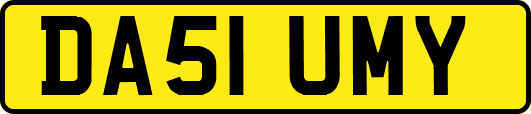 DA51 UMY